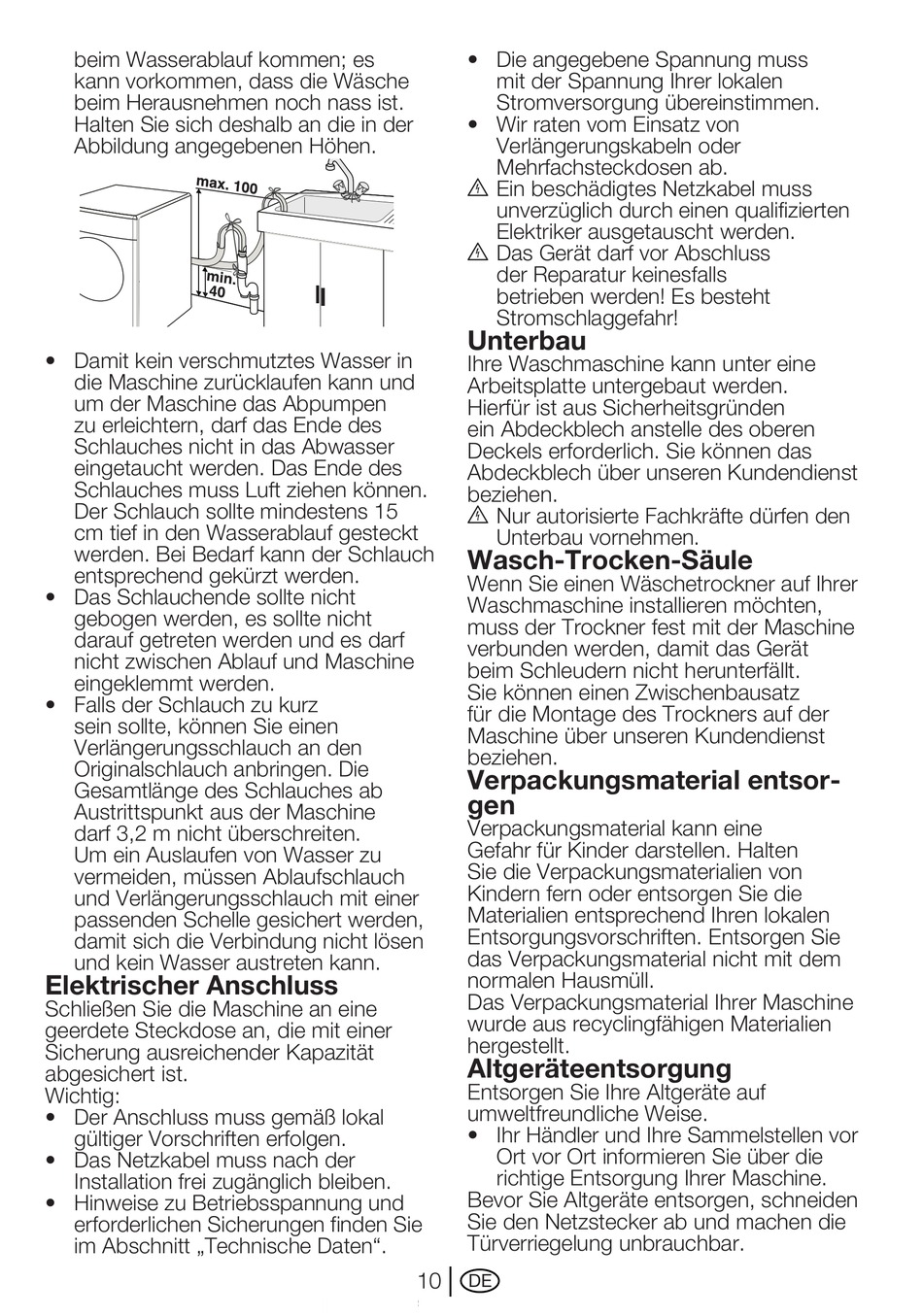 beim Wasserablauf kommen; es kann vorkommen, dass die Wäsche beim Herausnehmen noch nass ist. Halten Sie sich deshalb an die in der Abbildung angegebenen Höhen.

max. 100

min. 40

• Damit kein verschmutztes Wasser in die Maschine zurücklaufen kann und um der Maschine das Abpumpen zu erleichtern, darf das Ende des Schlauches nicht in das Abwasser eingetaucht werden. Das Ende des Schlauches muss Luft ziehen können. Der Schlauch sollte mindestens 15 cm tief in den Wasserablauf gesteckt werden. Bei Bedarf kann der Schlauch entsprechend gekürzt werden.
• Das Schlauchende sollte nicht gebogen werden, es sollte nicht darauf getreten werden und es darf nicht zwischen Ablauf und Maschine eingeklemmt werden.
• Falls der Schlauch zu kurz sein sollte, können Sie einen Verlängerungsschlauch an den Originalschlauch anbringen. Die Gesamtlänge des Schlauches ab Austrittspunkt aus der Maschine darf 3,2 m nicht überschreiten. Um ein Auslaufen von Wasser zu vermeiden, müssen Ablaufschlauch und Verlängerungsschlauch mit einer passenden Schelle gesichert werden, damit sich die Verbindung nicht lösen und kein Wasser austreten kann.

Elektrischer Anschluss
Schließen Sie die Maschine an eine geerdete Steckdose an, die mit einer Sicherung ausreichender Kapazität abgesichert ist.
Wichtig:
• Der Anschluss muss gemäß lokal gültiger Vorschriften erfolgen.
• Das Netzkabel muss nach der Installation frei zugänglich bleiben.
• Hinweise zu Betriebsspannung und erforderlichen Sicherungen finden Sie im Abschnitt „Technische Daten“.
• Die angegebene Spannung muss mit der Spannung Ihrer lokalen Stromversorgung übereinstimmen.
• Wir raten vom Einsatz von Verlängerungskabeln oder Mehrfachsteckdosen ab.
⚠ Ein beschädigtes Netzkabel muss unverzüglich durch einen qualifizierten Elektriker ausgetauscht werden.
⚠ Das Gerät darf vor Abschluss der Reparatur keinesfalls betrieben werden! Es besteht Stromschlaggefahr!

Unterbau
Ihre Waschmaschine kann unter eine Arbeitsplatte untergebaut werden. Hierfür ist aus Sicherheitsgründen ein Abdeckblech anstelle des oberen Deckels erforderlich. Sie können das Abdeckblech über unseren Kundendienst beziehen.
⚠ Nur autorisierte Fachkräfte dürfen den Unterbau vornehmen.

Wasch-Trocken-Säule
Wenn Sie einen Wäschetrockner auf Ihrer Waschmaschine installieren möchten, muss der Trockner fest mit der Maschine verbunden werden, damit das Gerät beim Schleudern nicht herunterfällt.
Sie können einen Zwischenbausatz für die Montage des Trockners auf der Maschine über unseren Kundendienst beziehen.

Verpackungsmaterial entsorgen
Verpackungsmaterial kann eine Gefahr für Kinder darstellen. Halten Sie die Verpackungsmaterialien von Kindern fern oder entsorgen Sie die Materialien entsprechend Ihren lokalen Entsorgungsvorschriften. Entsorgen Sie das Verpackungsmaterial nicht mit dem normalen Hausmüll.
Das Verpackungsmaterial Ihrer Maschine wurde aus recyclingfähigen Materialien hergestellt.

Altgeräteentsorgung
Entsorgen Sie Ihre Altgeräte auf umweltfreundliche Weise.
• Ihr Händler und Ihre Sammelstellen vor Ort vor Ort informieren Sie über die richtige Entsorgung Ihrer Maschine.
Bevor Sie Altgeräte entsorgen, schneiden Sie den Netzstecker ab und machen die Türverriegelung unbrauchbar.

10 DE